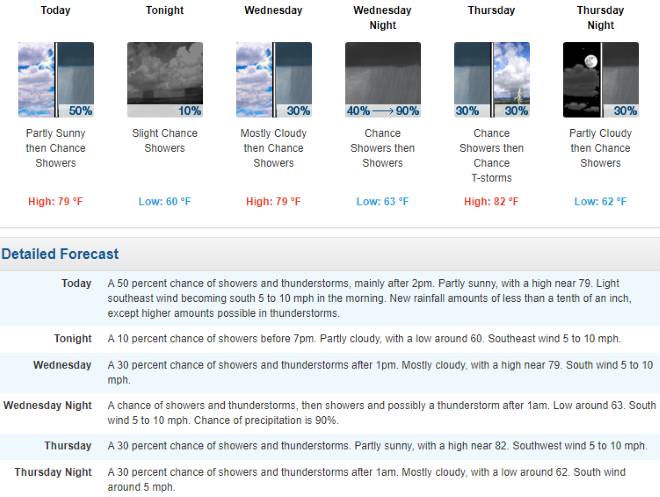 Today

50%

Partly Sunny then Chance Showers

High: 79 °F

Tonight

10%

Slight Chance Showers

Low: 60 °F

Wednesday

30%

Mostly Cloudy then Chance Showers

High: 79 °F

Wednesday Night

40% ⟶ 90%

Chance Showers then Showers

Low: 63 °F

Thursday

30% 30%

Chance Showers then Chance T-storms

High: 82 °F

Thursday Night

30%

Partly Cloudy then Chance Showers

Low: 62 °F

Detailed Forecast

| | |
|---|---|
| Today | A 50 percent chance of showers and thunderstorms, mainly after 2pm. Partly sunny, with a high near 79. Light southeast wind becoming south 5 to 10 mph in the morning. New rainfall amounts of less than a tenth of an inch, except higher amounts possible in thunderstorms. |
| Tonight | A 10 percent chance of showers before 7pm. Partly cloudy, with a low around 60. Southeast wind 5 to 10 mph. |
| Wednesday | A 30 percent chance of showers and thunderstorms after 1pm. Mostly cloudy, with a high near 79. South wind 5 to 10 mph. |
| Wednesday Night | A chance of showers and thunderstorms, then showers and possibly a thunderstorm after 1am. Low around 63. South wind 5 to 10 mph. Chance of precipitation is 90%. |
| Thursday | A 30 percent chance of showers and thunderstorms. Partly sunny, with a high near 82. Southwest wind 5 to 10 mph. |
| Thursday Night | A 30 percent chance of showers and thunderstorms after 1am. Mostly cloudy, with a low around 62. South wind around 5 mph. |